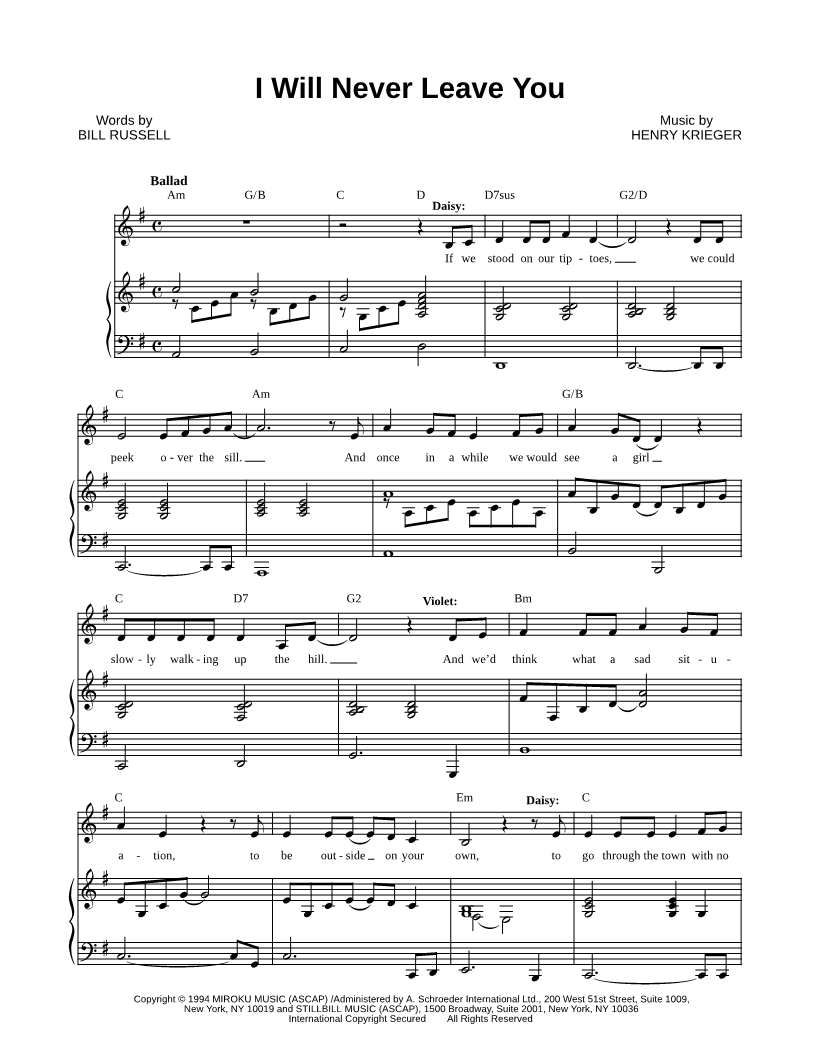 I Will Never Leave You

Words by
BILL RUSSELL

Music by
HENRY KRIEGER

Ballad
Am G/B C D D7sus G2/D
Daisy:
If we stood on our tip - toes, we could

C Am G/B
peek o - ver the sill. And once in a while we would see a girl

C D7 G2 Bm
Violet:
slow - ly walk - ing up the hill. And we'd think what a sad sit - u -

C Em C
Daisy:
a - tion, to be out - side on your own, to go through the town with no

Copyright © 1994 MIROKU MUSIC (ASCAP) /Administered by A. Schroeder International Ltd., 200 West 51st Street, Suite 1009, New York, NY 10019 and STILLBILL MUSIC (ASCAP), 1500 Broadway, Suite 2001, New York, NY 10036
International Copyright Secured All Rights Reserved